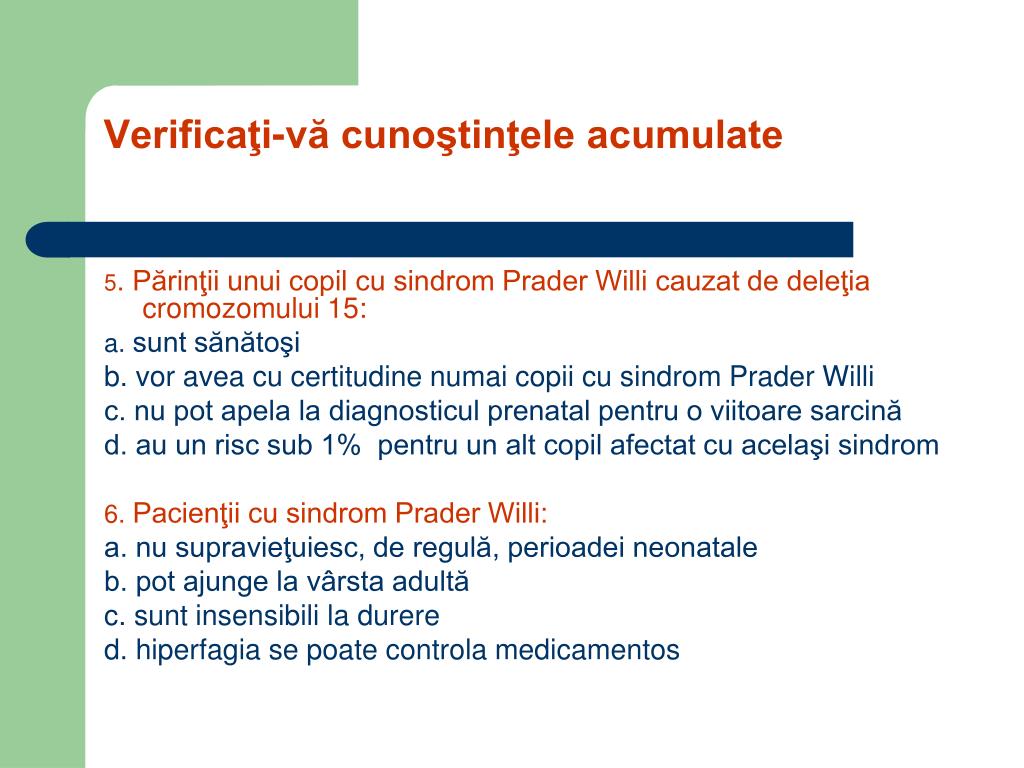 Verificaţi-vă cunoştinţele acumulate

5. Părinţii unui copil cu sindrom Prader Willi cauzat de deleţia cromozomului 15:
a. sunt sănătoşi
b. vor avea cu certitudine numai copii cu sindrom Prader Willi
c. nu pot apela la diagnosticul prenatal pentru o viitoare sarcină
d. au un risc sub 1% pentru un alt copil afectat cu acelaşi sindrom

6. Pacienţii cu sindrom Prader Willi:
a. nu supravieţuiesc, de regulă, perioadei neonatale
b. pot ajunge la vârsta adultă
c. sunt insensibili la durere
d. hiperfagia se poate controla medicamentos